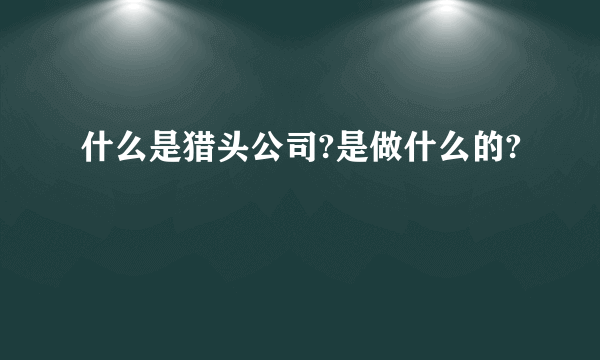 什么是猎头公司?是做什么的?